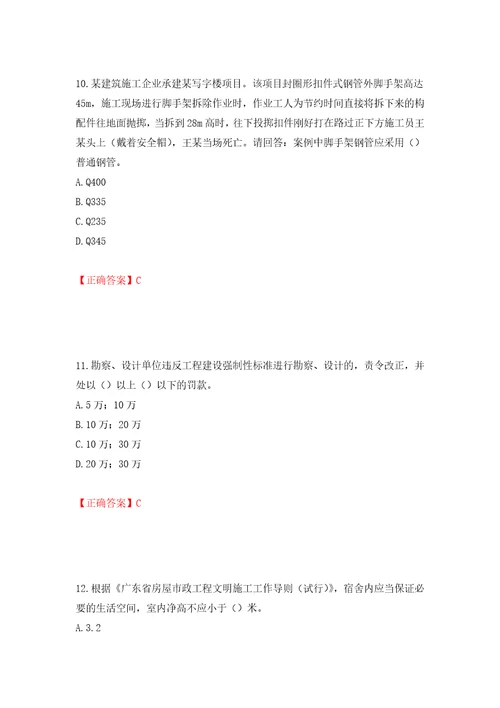 10.某建筑施工企业承建某写字楼项目。该项目封圈形扣件式钢管外脚手架高达45m，施工现场进行脚手架拆除作业时，作业工人为节约时间直接将拆下来的构配件往地面抛掷，当拆到28m高时，往下投掷扣件刚好打在路过正下方施工员王某头上（戴着安全帽），王某当场死亡。请回答：案例中脚手架钢管应采用（）普通钢管。

A.Q400

B.Q335

C.Q235

D.Q345

【正确答案】C

11.勘察、设计单位违反工程建设强制性标准进行勘察、设计的，责令改正，并处以（）以上（）以下的罚款。

A.5万；10万

B.10万；20万

C.10万；30万

D.20万；30万

【正确答案】C

12.根据《广东省房屋市政工程文明施工工作导则（试行）》，宿舍内应当保证必要的生活空间，室内净高不应小于（）米。

A.3.2